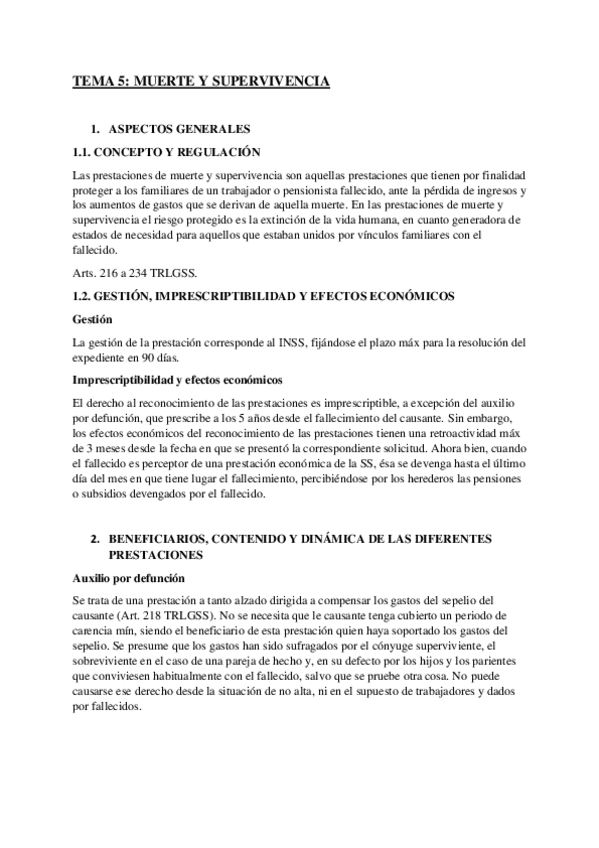 TEMA 5: MUERTE Y SUPERVIVENCIA

1. ASPECTOS GENERALES

1.1. CONCEPTO Y REGULACIÓN

Las prestaciones de muerte y supervivencia son aquellas prestaciones que tienen por finalidad proteger a los familiares de un trabajador o pensionista fallecido, ante la pérdida de ingresos y los aumentos de gastos que se derivan de aquella muerte. En las prestaciones de muerte y supervivencia el riesgo protegido es la extinción de la vida humana, en cuanto generadora de estados de necesidad para aquellos que estaban unidos por vínculos familiares con el fallecido.

Arts. 216 a 234 TRLGSS.

1.2. GESTIÓN, IMPRESCRIPTIBILIDAD Y EFECTOS ECONÓMICOS

Gestión

La gestión de la prestación corresponde al INSS, fijándose el plazo máx para la resolución del expediente en 90 días.

Imprescriptibilidad y efectos económicos

El derecho al reconocimiento de las prestaciones es imprescriptible, a excepción del auxilio por defunción, que prescribe a los 5 años desde el fallecimiento del causante. Sin embargo, los efectos económicos del reconocimiento de las prestaciones tienen una retroactividad máx de 3 meses desde la fecha en que se presentó la correspondiente solicitud. Ahora bien, cuando el fallecido es perceptor de una prestación económica de la SS, ésa se devenga hasta el último día del mes en que tiene lugar el fallecimiento, percibiéndose por los herederos las pensiones o subsidios devengados por el fallecido.

2. BENEFICIARIOS, CONTENIDO Y DINÁMICA DE LAS DIFERENTES PRESTACIONES

Auxilio por defunción

Se trata de una prestación a tanto alzado dirigida a compensar los gastos del sepelio del causante (Art. 218 TRLGSS). No se necesita que le causante tenga cubierto un periodo de carencia mín, siendo el beneficiario de esta prestación quien haya soportado los gastos del sepelio. Se presume que los gastos han sido sufragados por el cónyuge superviviente, el sobreviviente en el caso de una pareja de hecho y, en su defecto por los hijos y los parientes que conviviesen habitualmente con el fallecido, salvo que se pruebe otra cosa. No puede causarse ese derecho desde la situación de no alta, ni en el supuesto de trabajadores y dados por fallecidos.